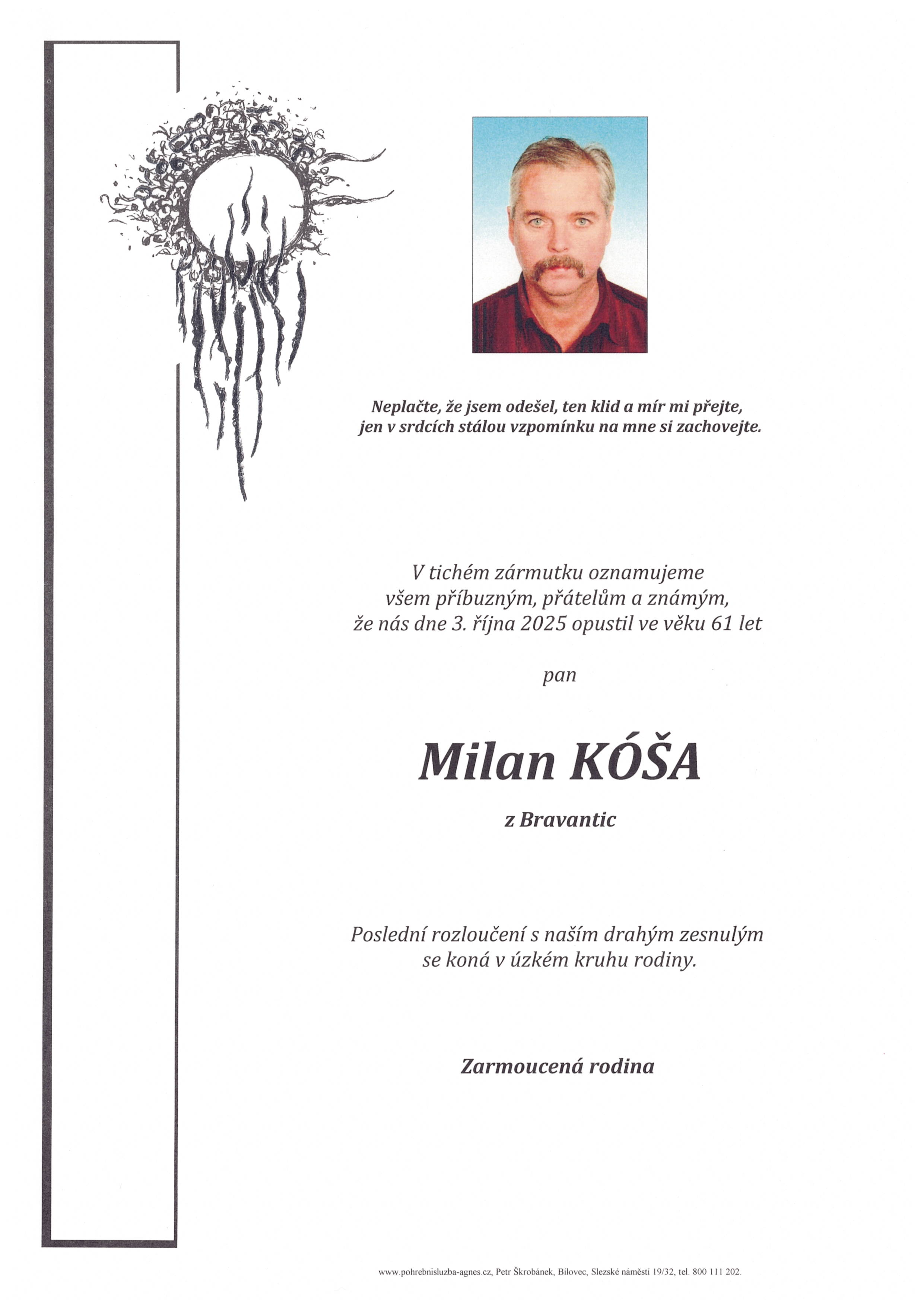 Neplačte, že jsem odešel, ten klid a mír mi přejte, jen v srdcích stálou vzpomínku na mne si zachovejte.

V tichém zármutku oznamujeme všem příbuzným, přátelům a známým, že nás dne 3. října 2025 opustil ve věku 61 let

pan

Milan KÓŠA

z Bravantic

Poslední rozloučení s naším drahým zesnulým se koná v úzkém kruhu rodiny.

Zarmoucená rodina

www.pohrebnisluzba-agnes.cz, Petr Škrobánek, Bílovec, Slezské náměstí 19/32, tel. 800 111 202.